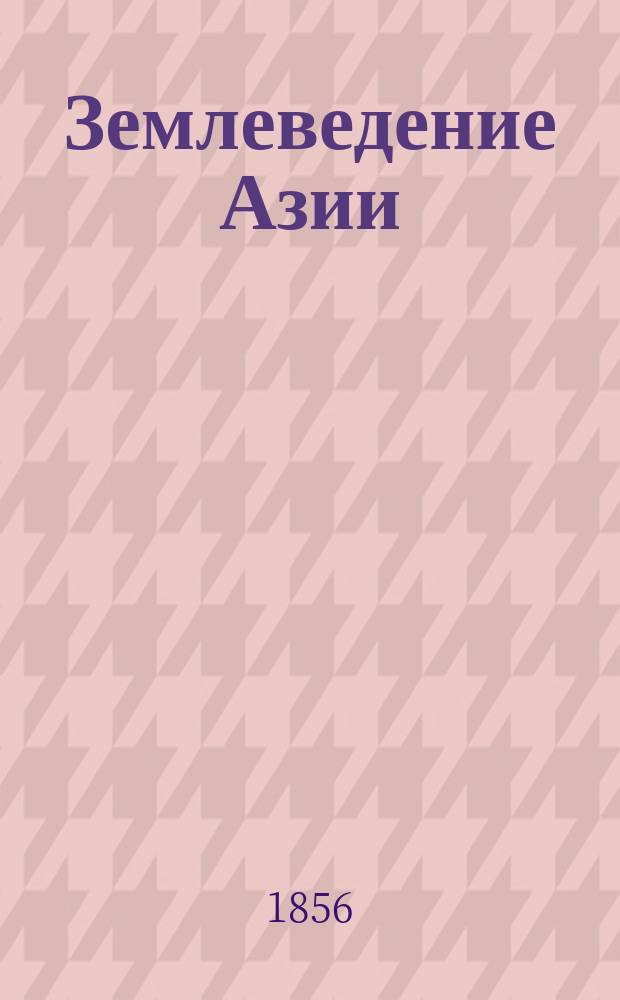 Землеведение Азии

1856